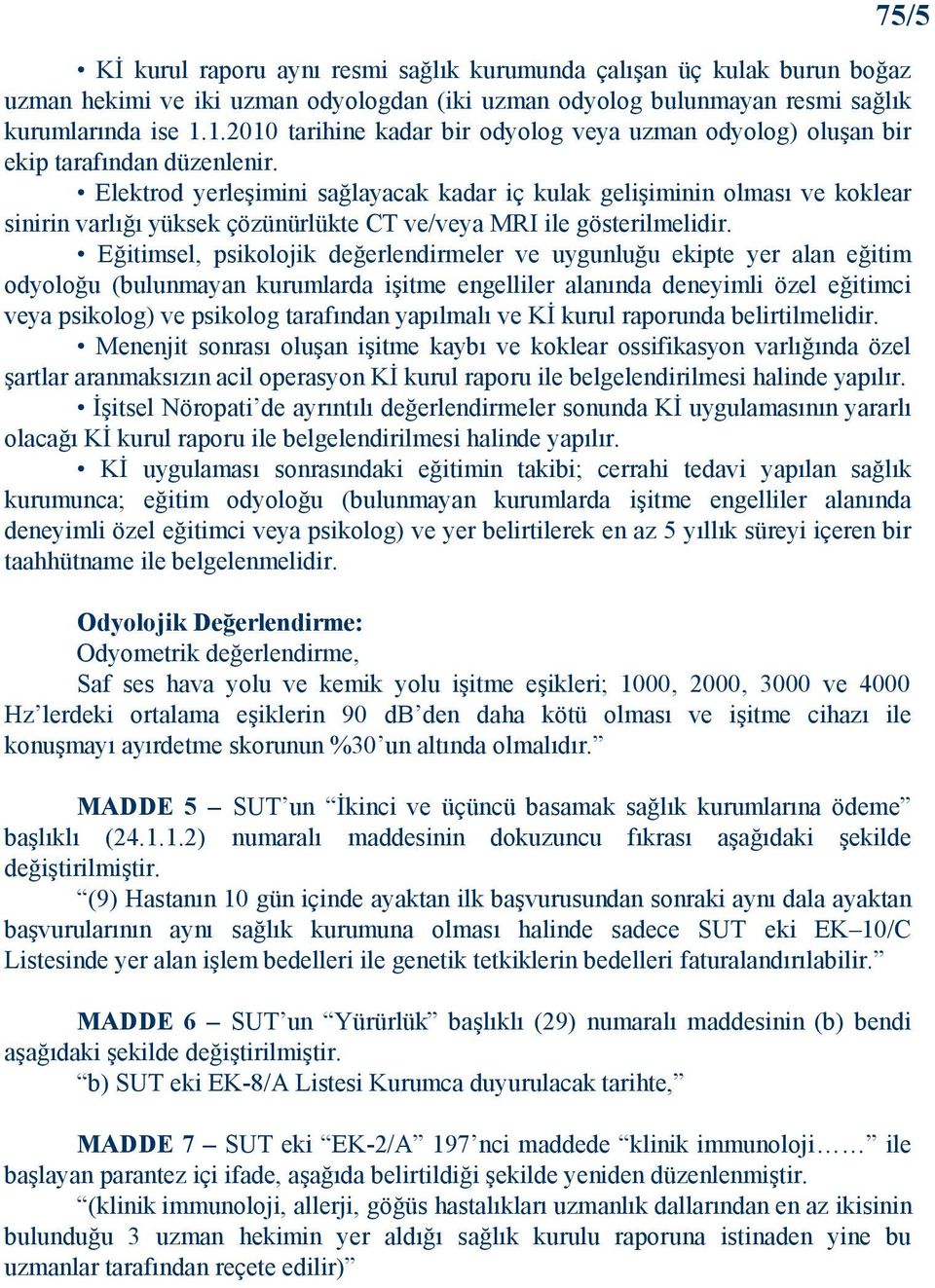 75/5

• Kİ kurul raporu aynı resmi sağlık kurumunda çalışan üç kulak burun boğaz uzman hekimi ve iki uzman odyologdan (iki uzman odyolog bulunmayan resmi sağlık kurumlarında ise 1.1.2010 tarihine kadar bir odyolog veya uzman odyolog) oluşan bir ekip tarafından düzenlenir.

• Elektrod yerleşimini sağlayacak kadar iç kulak gelişiminin olması ve koklear sinirin varlığı yüksek çözünürlükte CT ve/veya MRI ile gösterilmelidir.

• Eğitimsel, psikolojik değerlendirmeler ve uygunluğu ekipte yer alan eğitim odyoloğu (bulunmayan kurumlarda işitme engelliler alanında deneyimli özel eğitimci veya psikolog) ve psikolog tarafından yapılmalı ve Kİ kurul raporunda belirtilmelidir.

• Menenjit sonrası oluşan işitme kaybı ve koklear ossifikasyon varlığında özel şartlar aranmaksızın acil operasyon Kİ kurul raporu ile belgelendirilmesi halinde yapılır.

• İşitsel Nöropati’de ayrıntılı değerlendirmeler sonunda Kİ uygulamasının yararlı olacağı Kİ kurul raporu ile belgelendirilmesi halinde yapılır.

• Kİ uygulaması sonrasındaki eğitimin takibi; cerrahi tedavi yapılan sağlık kurumunca; eğitim odyoloğu (bulunmayan kurumlarda işitme engelliler alanında deneyimli özel eğitimci veya psikolog) ve yer belirtilerek en az 5 yıllık süreyi içeren bir taahhütname ile belgelenmelidir.

Odyolojik Değerlendirme:
Odyometrik değerlendirme,
Saf ses hava yolu ve kemik yolu işitme eşikleri; 1000, 2000, 3000 ve 4000 Hz’lerdeki ortalama eşiklerin 90 dB’den daha kötü olması ve işitme cihazı ile konuşmayı ayırdetme skorunun %30’un altında olmalıdır.”

MADDE 5 – SUT’un “İkinci ve üçüncü basamak sağlık kurumlarına ödeme” başlıklı (24.1.1.2) numaralı maddesinin dokuzuncu fıkrası aşağıdaki şekilde değiştirilmiştir.
“(9) Hastanın 10 gün içinde ayaktan ilk başvurusundan sonraki aynı dala ayaktan başvurularının aynı sağlık kurumuna olması halinde sadece SUT eki EK–10/C Listesinde yer alan işlem bedelleri ile genetik tetkiklerin bedelleri faturalandırılabilir.”

MADDE 6 – SUT’un “Yürürlük” başlıklı (29) numaralı maddesinin (b) bendi aşağıdaki şekilde değiştirilmiştir.
“b) SUT eki EK-8/A Listesi Kurumca duyurulacak tarihte,”

MADDE 7 – SUT eki “EK-2/A” 197’nci maddede “klinik immunoloji……” ile başlayan parantez içi ifade, aşağıda belirtildiği şekilde yeniden düzenlenmiştir.
“(klinik immunoloji, allerji, göğüs hastalıkları uzmanlık dallarından en az ikisinin bulunduğu 3 uzman hekimin yer aldığı sağlık kurulu raporuna istinaden yine bu uzmanlar tarafından reçete edilir)”